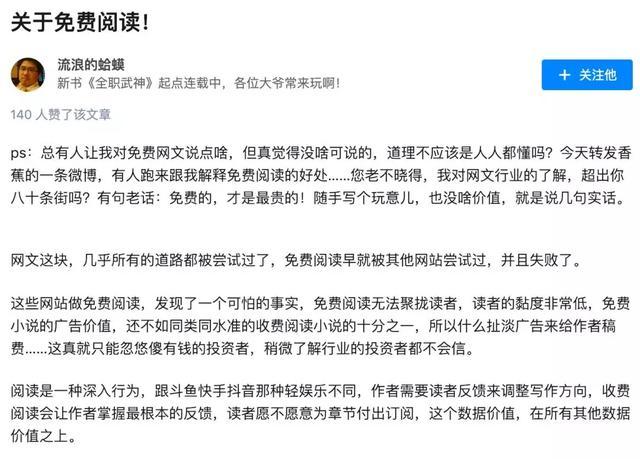 关于免费阅读!

流浪的蛤蟆
新书《全职武神》起点连载中，各位大爷常来玩啊!

+ 关注他

140 人赞了该文章

ps：总有人让我对免费网文说点啥，但真觉得没啥可说的，道理不应该是人人都懂吗？今天转发香蕉的一条微博，有人跑来跟我解释免费阅读的好处......您老不晓得，我对网文行业的了解，超出你八十条街吗？有句老话：免费的，才是最贵的！随手写个玩意儿，也没啥价值，就是说几句实话。

网文这块，几乎所有的道路都被尝试过了，免费阅读早就被其他网站尝试过，并且失败了。

这些网站做免费阅读，发现了一个可怕的事实，免费阅读无法聚拢读者，读者的黏度非常低，免费小说的广告价值，还不如同类同水准的收费阅读小说的十分之一，所以什么扯淡广告来给作者稿费......这真就只能忽悠傻有钱的投资者，稍微了解行业的投资者都不会信。

阅读是一种深入行为，跟斗鱼快手抖音那种轻娱乐不同，作者需要读者反馈来调整写作方向，收费阅读会让作者掌握最根本的反馈，读者愿不愿意为章节付出订阅，这个数据价值，在所有其他数据价值之上。